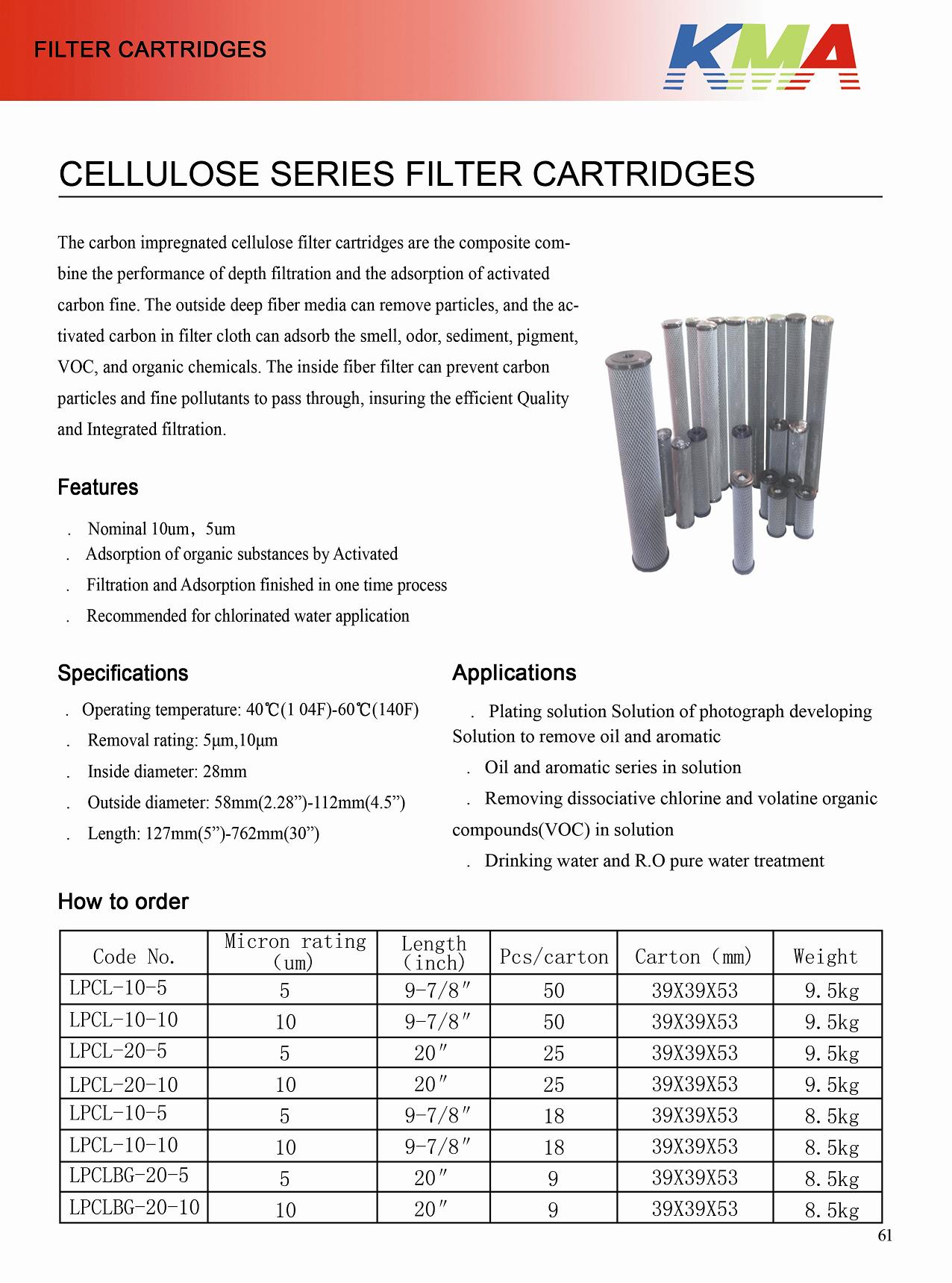 FILTER CARTRIDGES

KMA

CELLULOSE SERIES FILTER CARTRIDGES

The carbon impregnated cellulose filter cartridges are the composite combine the performance of depth filtration and the adsorption of activated carbon fine. The outside deep fiber media can remove particles, and the activated carbon in filter cloth can adsorb the smell, odor, sediment, pigment, VOC, and organic chemicals. The inside fiber filter can prevent carbon particles and fine pollutants to pass through, insuring the efficient Quality and Integrated filtration.

Features

. Nominal 10um, 5um
. Adsorption of organic substances by Activated
. Filtration and Adsorption finished in one time process
. Recommended for chlorinated water application

Specifications

. Operating temperature: 40℃(1 04F)-60℃(140F)
. Removal rating: 5μm,10μm
. Inside diameter: 28mm
. Outside diameter: 58mm(2.28")-112mm(4.5")
. Length: 127mm(5")-762mm(30")

Applications

. Plating solution Solution of photograph developing Solution to remove oil and aromatic
. Oil and aromatic series in solution
. Removing dissociative chlorine and volatine organic compounds(VOC) in solution
. Drinking water and R.O pure water treatment

How to order

| Code No. | Micron rating (um) | Length (inch) | Pcs/carton | Carton (mm) | Weight |
|---|---|---|---|---|---|
| LPCL-10-5 | 5 | 9-7/8" | 50 | 39X39X53 | 9.5kg |
| LPCL-10-10 | 10 | 9-7/8" | 50 | 39X39X53 | 9.5kg |
| LPCL-20-5 | 5 | 20" | 25 | 39X39X53 | 9.5kg |
| LPCL-20-10 | 10 | 20" | 25 | 39X39X53 | 9.5kg |
| LPCL-10-5 | 5 | 9-7/8" | 18 | 39X39X53 | 8.5kg |
| LPCL-10-10 | 10 | 9-7/8" | 18 | 39X39X53 | 8.5kg |
| LPCLBG-20-5 | 5 | 20" | 9 | 39X39X53 | 8.5kg |
| LPCLBG-20-10 | 10 | 20" | 9 | 39X39X53 | 8.5kg |

61